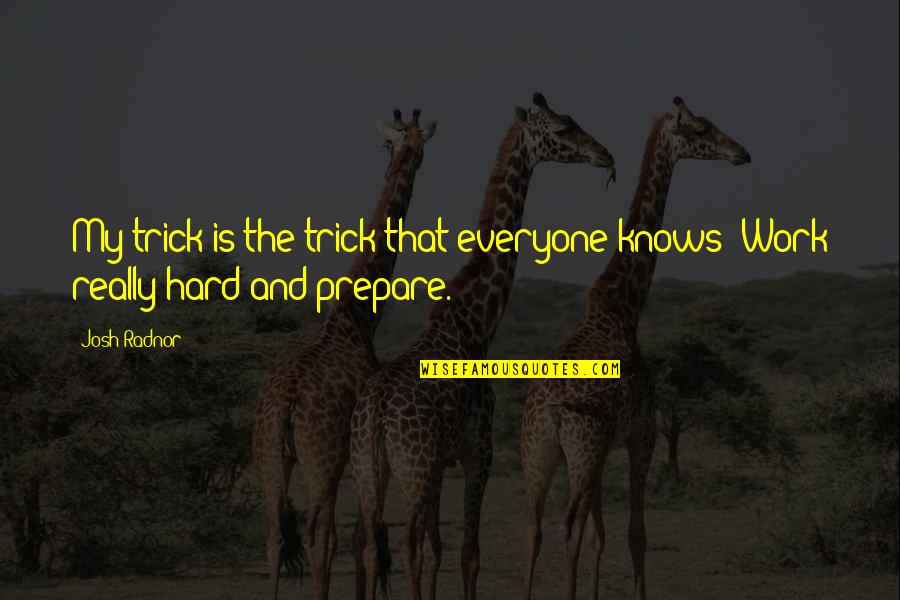 My trick is the trick that everyone knows: Work really hard and prepare.

Josh Radnor

WISEFAMOUSQUOTES.COM